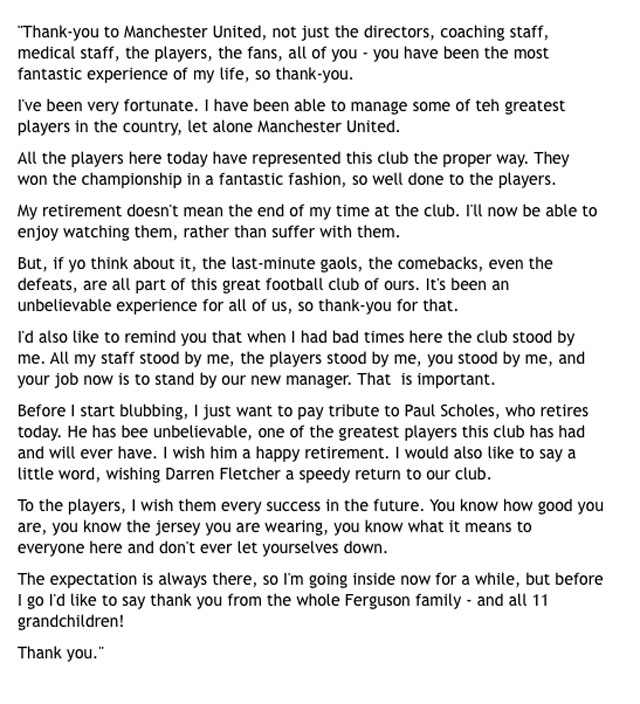 "Thank-you to Manchester United, not just the directors, coaching staff, medical staff, the players, the fans, all of you - you have been the most fantastic experience of my life, so thank-you.

I've been very fortunate. I have been able to manage some of teh greatest players in the country, let alone Manchester United.

All the players here today have represented this club the proper way. They won the championship in a fantastic fashion, so well done to the players.

My retirement doesn't mean the end of my time at the club. I'll now be able to enjoy watching them, rather than suffer with them.

But, if yo think about it, the last-minute gaols, the comebacks, even the defeats, are all part of this great football club of ours. It's been an unbelievable experience for all of us, so thank-you for that.

I'd also like to remind you that when I had bad times here the club stood by me. All my staff stood by me, the players stood by me, you stood by me, and your job now is to stand by our new manager. That is important.

Before I start blubbing, I just want to pay tribute to Paul Scholes, who retires today. He has bee unbelievable, one of the greatest players this club has had and will ever have. I wish him a happy retirement. I would also like to say a little word, wishing Darren Fletcher a speedy return to our club.

To the players, I wish them every success in the future. You know how good you are, you know the jersey you are wearing, you know what it means to everyone here and don't ever let yourselves down.

The expectation is always there, so I'm going inside now for a while, but before I go I'd like to say thank you from the whole Ferguson family - and all 11 grandchildren!

Thank you."